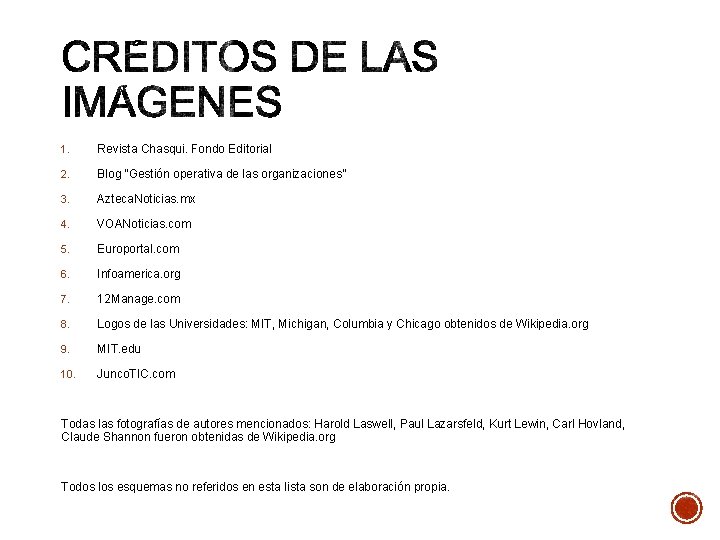 CRÉDITOS DE LAS IMÁGENES

1. Revista Chasqui. Fondo Editorial
2. Blog "Gestión operativa de las organizaciones"
3. AztecaNoticias.mx
4. VOANoticias.com
5. Europortal.com
6. Infoamerica.org
7. 12Manage.com
8. Logos de las Universidades: MIT, Michigan, Columbia y Chicago obtenidos de Wikipedia.org
9. MIT.edu
10. JuncoTIC.com

Todas las fotografías de autores mencionados: Harold Laswell, Paul Lazarsfeld, Kurt Lewin, Carl Hovland, Claude Shannon fueron obtenidas de Wikipedia.org

Todos los esquemas no referidos en esta lista son de elaboración propia.